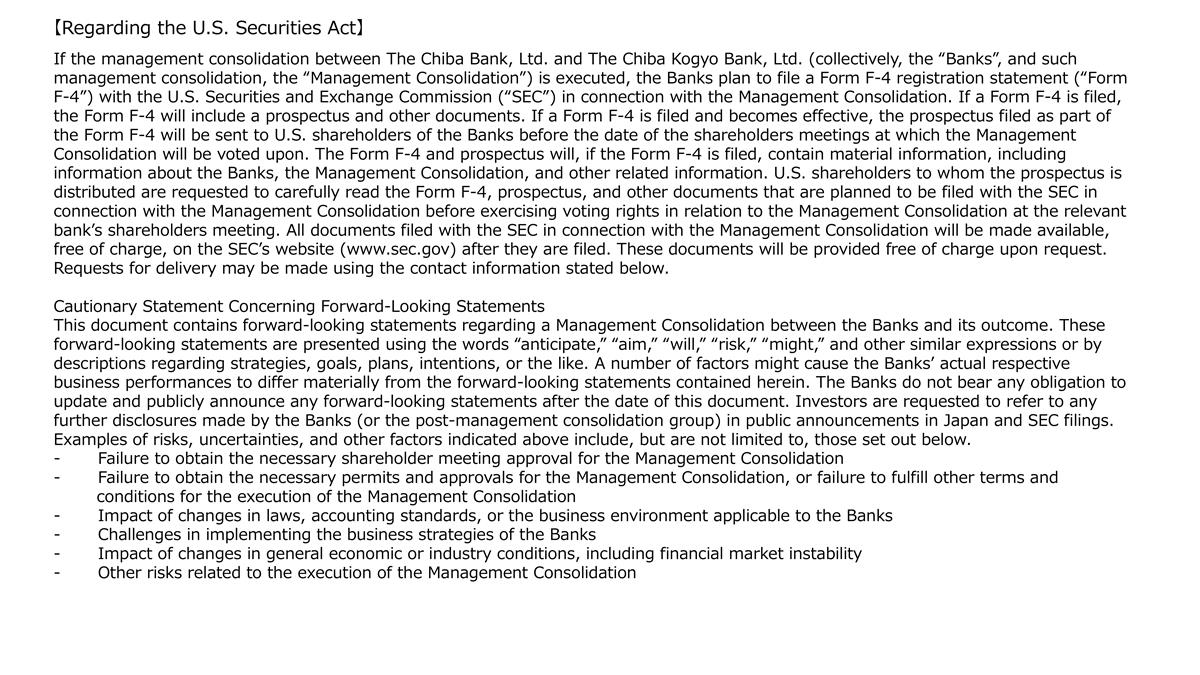 【Regarding the U.S. Securities Act】

If the management consolidation between The Chiba Bank, Ltd. and The Chiba Kogyo Bank, Ltd. (collectively, the “Banks”, and such management consolidation, the “Management Consolidation”) is executed, the Banks plan to file a Form F-4 registration statement (“Form F-4”) with the U.S. Securities and Exchange Commission (“SEC”) in connection with the Management Consolidation. If a Form F-4 is filed, the Form F-4 will include a prospectus and other documents. If a Form F-4 is filed and becomes effective, the prospectus filed as part of the Form F-4 will be sent to U.S. shareholders of the Banks before the date of the shareholders meetings at which the Management Consolidation will be voted upon. The Form F-4 and prospectus will, if the Form F-4 is filed, contain material information, including information about the Banks, the Management Consolidation, and other related information. U.S. shareholders to whom the prospectus is distributed are requested to carefully read the Form F-4, prospectus, and other documents that are planned to be filed with the SEC in connection with the Management Consolidation before exercising voting rights in relation to the Management Consolidation at the relevant bank’s shareholders meeting. All documents filed with the SEC in connection with the Management Consolidation will be made available, free of charge, on the SEC’s website (www.sec.gov) after they are filed. These documents will be provided free of charge upon request. Requests for delivery may be made using the contact information stated below.

Cautionary Statement Concerning Forward-Looking Statements
This document contains forward-looking statements regarding a Management Consolidation between the Banks and its outcome. These forward-looking statements are presented using the words “anticipate,” “aim,” “will,” “risk,” “might,” and other similar expressions or by descriptions regarding strategies, goals, plans, intentions, or the like. A number of factors might cause the Banks’ actual respective business performances to differ materially from the forward-looking statements contained herein. The Banks do not bear any obligation to update and publicly announce any forward-looking statements after the date of this document. Investors are requested to refer to any further disclosures made by the Banks (or the post-management consolidation group) in public announcements in Japan and SEC filings. Examples of risks, uncertainties, and other factors indicated above include, but are not limited to, those set out below.
- Failure to obtain the necessary shareholder meeting approval for the Management Consolidation
- Failure to obtain the necessary permits and approvals for the Management Consolidation, or failure to fulfill other terms and conditions for the execution of the Management Consolidation
- Impact of changes in laws, accounting standards, or the business environment applicable to the Banks
- Challenges in implementing the business strategies of the Banks
- Impact of changes in general economic or industry conditions, including financial market instability
- Other risks related to the execution of the Management Consolidation